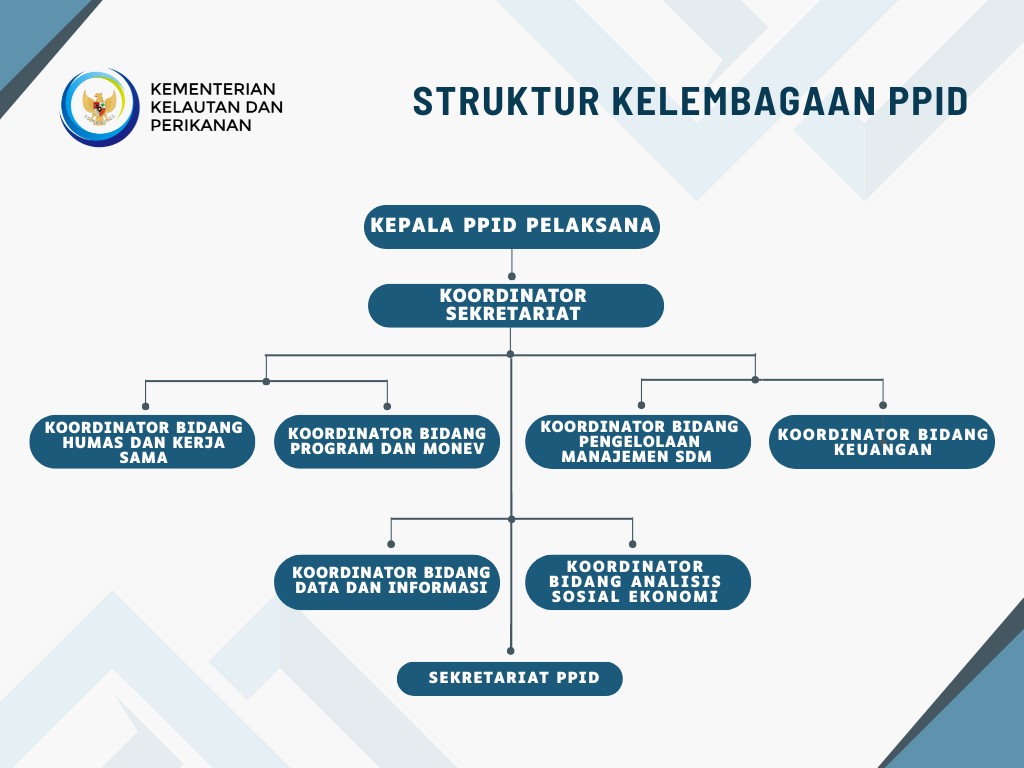 KEMENTERIAN KELAUTAN DAN PERIKANAN

STRUKTUR KELEMBAGAAN PPID

KEPALA PPID PELAKSANA

KOORDINATOR SEKRETARIAT

KOORDINATOR BIDANG HUMAS DAN KERJA SAMA

KOORDINATOR BIDANG PROGRAM DAN MONEV

KOORDINATOR BIDANG PENGELOLAAN MANAJEMEN SDM

KOORDINATOR BIDANG KEUANGAN

KOORDINATOR BIDANG DATA DAN INFORMASI

KOORDINATOR BIDANG ANALISIS SOSIAL EKONOMI

SEKRETARIAT PPID